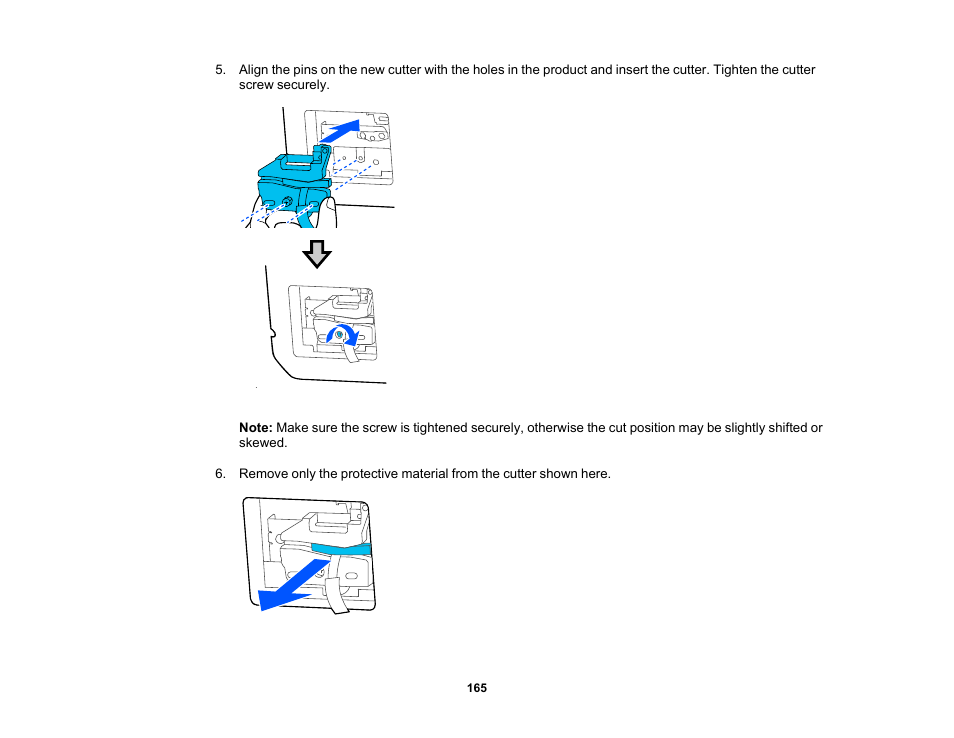 5. Align the pins on the new cutter with the holes in the product and insert the cutter. Tighten the cutter screw securely.

Note: Make sure the screw is tightened securely, otherwise the cut position may be slightly shifted or skewed.

6. Remove only the protective material from the cutter shown here.

165